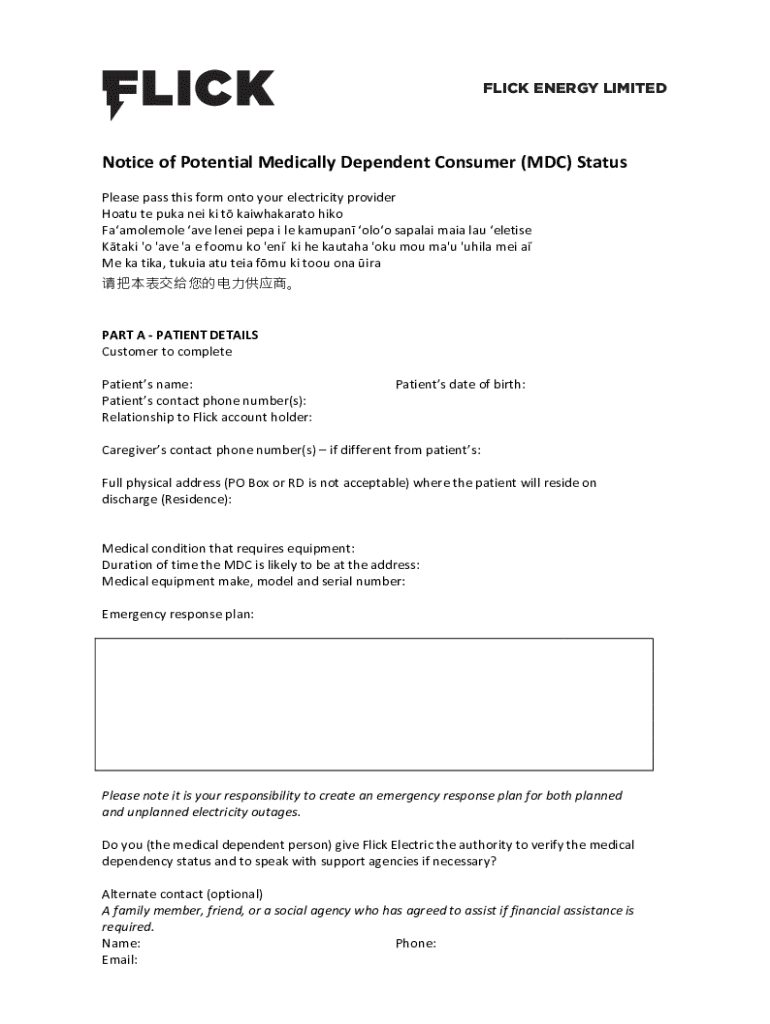 FLICK

FLICK ENERGY LIMITED

Notice of Potential Medically Dependent Consumer (MDC) Status

Please pass this form onto your electricity provider
Hoatu te puka nei ki tō kaiwhakarato hiko
Fa'amolemole 'ave lenei pepa i le kamupanī 'olo'o sapalai maia lau 'eletise
Kātaki 'o 'ave 'a e foomu ko 'enī ki he kautaha 'oku mou ma'u 'uhila mei aī
Me ka tika, tukuia atu teia fōmu ki toou ona ūira
请把本表交给您的电力供应商。

PART A - PATIENT DETAILS
Customer to complete

Patient's name:
Patient's date of birth:
Patient's contact phone number(s):
Relationship to Flick account holder:

Caregiver's contact phone number(s) – if different from patient's:

Full physical address (PO Box or RD is not acceptable) where the patient will reside on discharge (Residence):

Medical condition that requires equipment:
Duration of time the MDC is likely to be at the address:
Medical equipment make, model and serial number:

Emergency response plan:

Please note it is your responsibility to create an emergency response plan for both planned and unplanned electricity outages.

Do you (the medical dependent person) give Flick Electric the authority to verify the medical dependency status and to speak with support agencies if necessary?

Alternate contact (optional)
A family member, friend, or a social agency who has agreed to assist if financial assistance is required.
Name:
Phone:
Email: